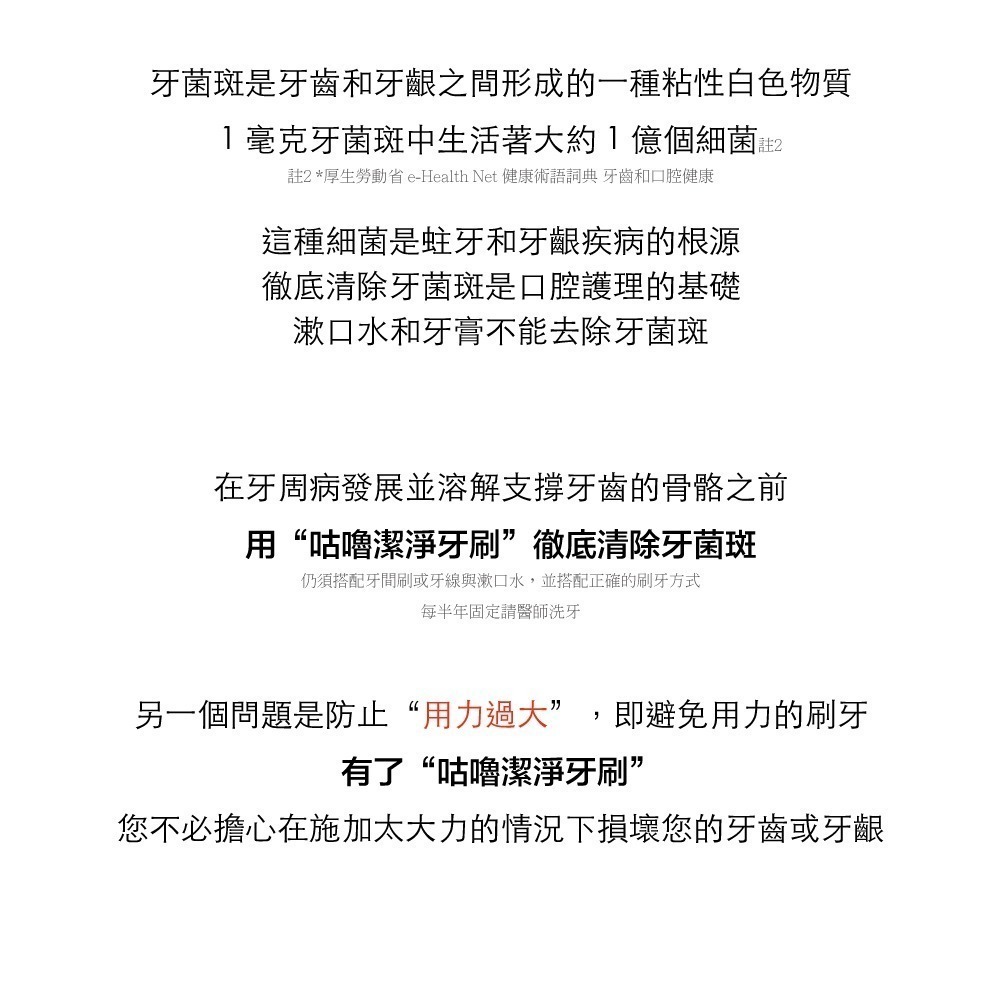 牙菌斑是牙齒和牙齦之間形成的一種粘性白色物質
1 毫克牙菌斑中生活著大約 1 億個細菌註2
註2 *厚生勞動省 e-Health Net 健康術語詞典 牙齒和口腔健康

這種細菌是蛀牙和牙齦疾病的根源
徹底清除牙菌斑是口腔護理的基礎
漱口水和牙膏不能去除牙菌斑

在牙周病發展並溶解支撐牙齒的骨骼之前
用“咕嚕潔淨牙刷”徹底清除牙菌斑
仍須搭配牙間刷或牙線與漱口水，並搭配正確的刷牙方式
每半年固定請醫師洗牙

另一個問題是防止“用力過大”，即避免用力的刷牙
有了“咕嚕潔淨牙刷”
您不必擔心在施加太大力的情況下損壞您的牙齒或牙齦